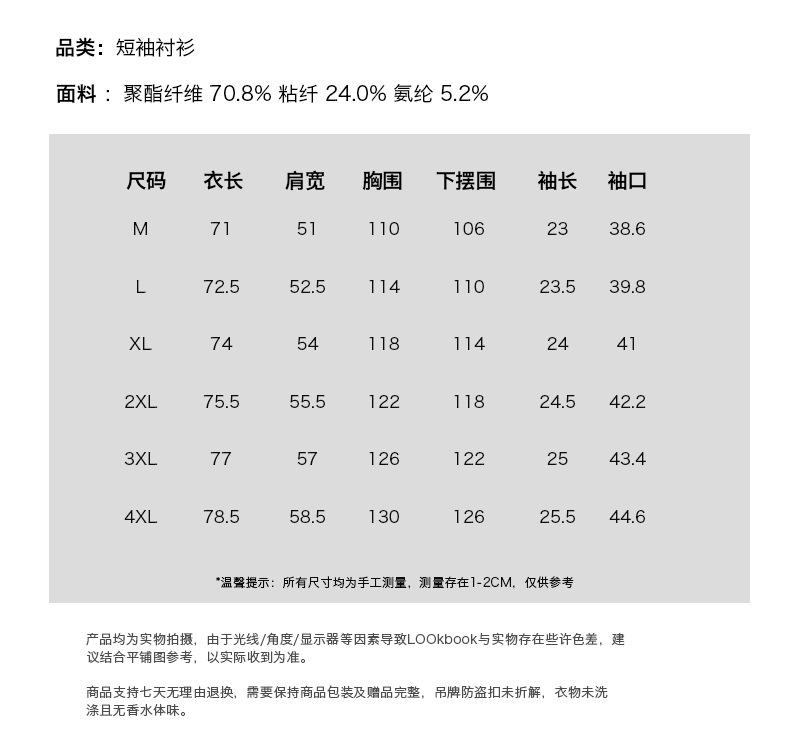 品类：短袖衬衫

面料：聚酯纤维 70.8% 粘纤 24.0% 氨纶 5.2%

| 尺码 | 衣长 | 肩宽 | 胸围 | 下摆围 | 袖长 | 袖口 |
|---|---|---|---|---|---|---|
| M | 71 | 51 | 110 | 106 | 23 | 38.6 |
| L | 72.5 | 52.5 | 114 | 110 | 23.5 | 39.8 |
| XL | 74 | 54 | 118 | 114 | 24 | 41 |
| 2XL | 75.5 | 55.5 | 122 | 118 | 24.5 | 42.2 |
| 3XL | 77 | 57 | 126 | 122 | 25 | 43.4 |
| 4XL | 78.5 | 58.5 | 130 | 126 | 25.5 | 44.6 |

*温馨提示：所有尺寸均为手工测量，测量存在1-2CM，仅供参考

产品均为实物拍摄，由于光线/角度/显示器等因素导致LOOkbook与实物存在些许色差，建议结合平铺图参考，以实际收到为准。

商品支持七天无理由退换，需要保持商品包装及赠品完整，吊牌防盗扣未折解，衣物未洗涤且无香水体味。